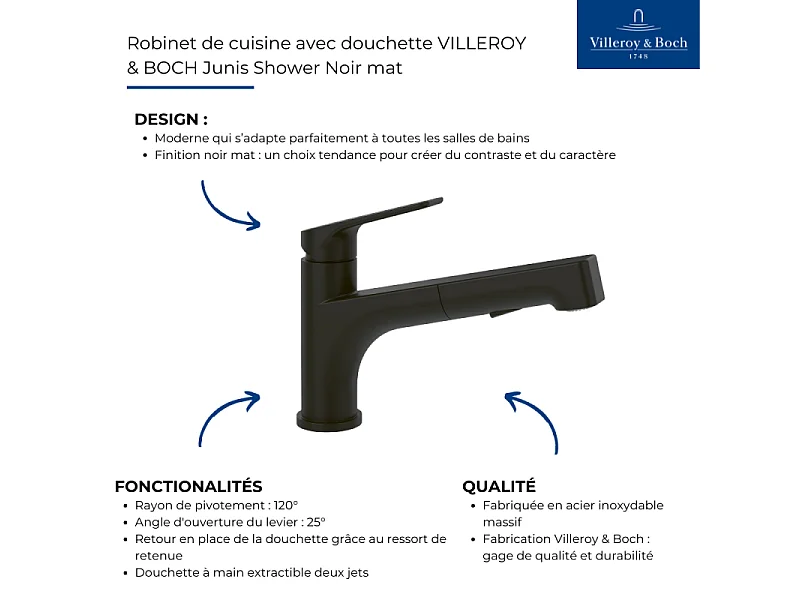 Robinet de cuisine avec douchette VILLEROY & BOCH Junis Shower Noir mat

Villeroy & Boch
1748

DESIGN :
• Moderne qui s'adapte parfaitement à toutes les salles de bains
• Finition noir mat : un choix tendance pour créer du contraste et du caractère

FONCTIONALITÉS
• Rayon de pivotement : 120°
• Angle d'ouverture du levier : 25°
• Retour en place de la douchette grâce au ressort de retenue
• Douchette à main extractible deux jets

QUALITÉ
• Fabriquée en acier inoxydable massif
• Fabrication Villeroy & Boch : gage de qualité et durabilité